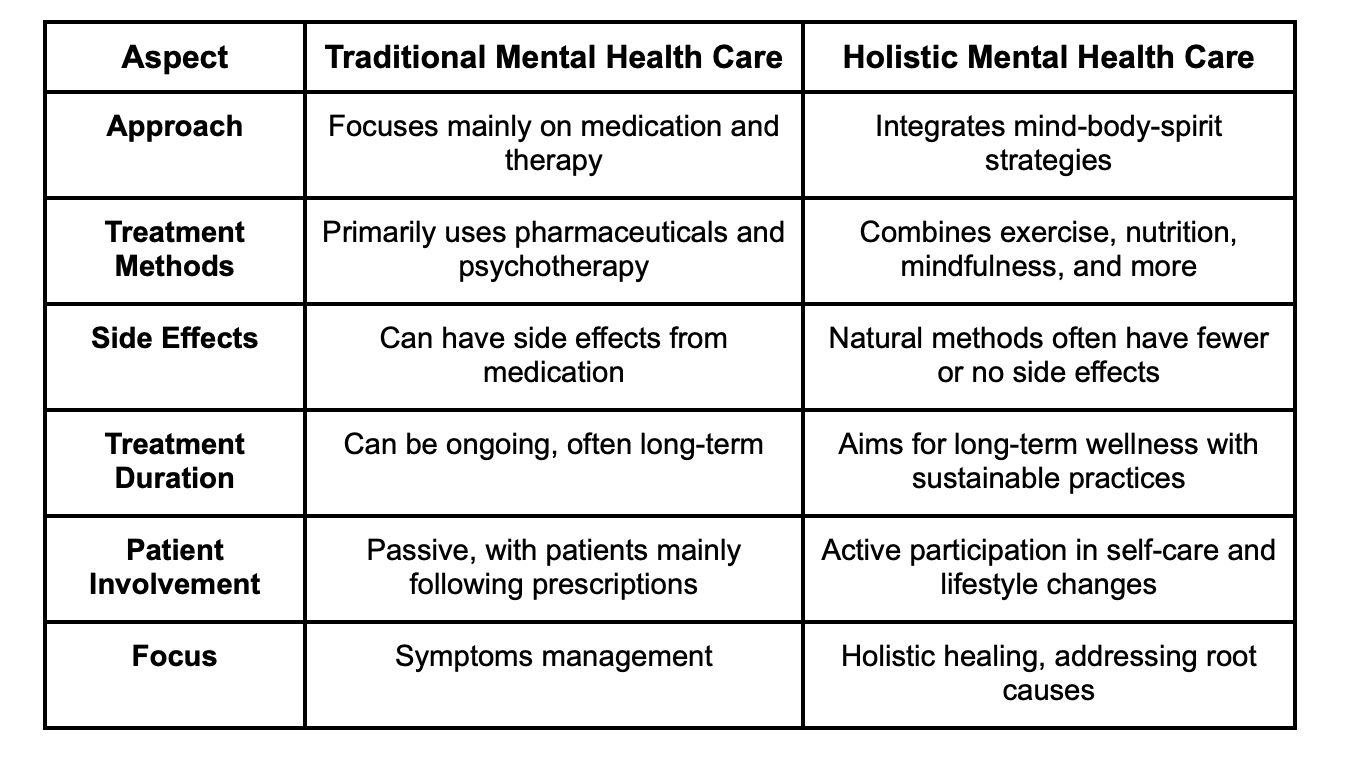 | Aspect | Traditional Mental Health Care | Holistic Mental Health Care |
|---|---|---|
| Approach | Focuses mainly on medication and therapy | Integrates mind-body-spirit strategies |
| Treatment Methods | Primarily uses pharmaceuticals and psychotherapy | Combines exercise, nutrition, mindfulness, and more |
| Side Effects | Can have side effects from medication | Natural methods often have fewer or no side effects |
| Treatment Duration | Can be ongoing, often long-term | Aims for long-term wellness with sustainable practices |
| Patient Involvement | Passive, with patients mainly following prescriptions | Active participation in self-care and lifestyle changes |
| Focus | Symptoms management | Holistic healing, addressing root causes |